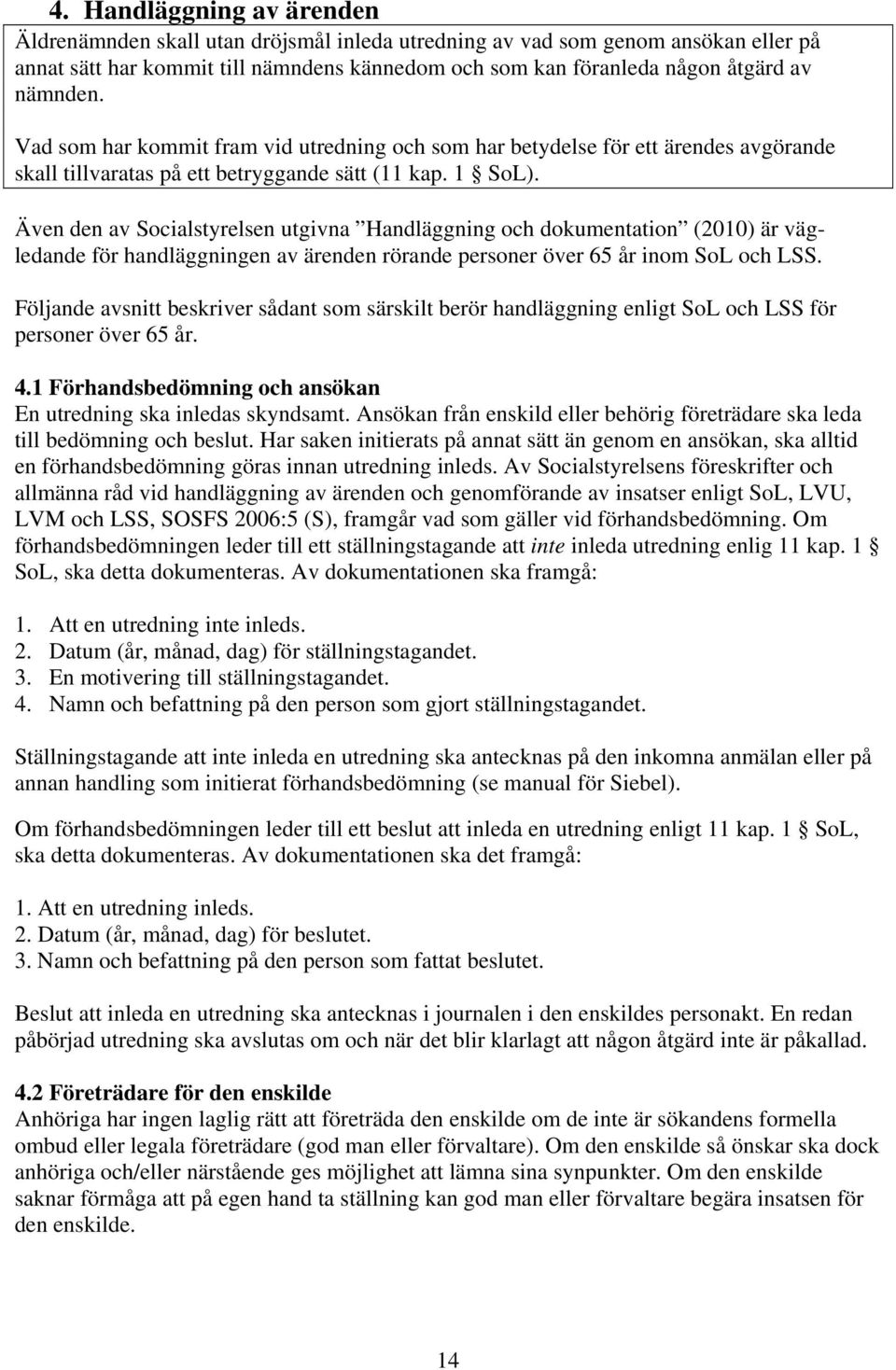 4. Handläggning av ärenden

Äldrenämnden skall utan dröjsmål inleda utredning av vad som genom ansökan eller på annat sätt har kommit till nämndens kännedom och som kan föranleda någon åtgärd av nämnden.

Vad som har kommit fram vid utredning och som har betydelse för ett ärendes avgörande skall tillvaratas på ett betryggande sätt (11 kap. 1 § SoL).

Även den av Socialstyrelsen utgivna ”Handläggning och dokumentation” (2010) är vägledande för handläggningen av ärenden rörande personer över 65 år inom SoL och LSS.

Följande avsnitt beskriver sådant som särskilt berör handläggning enligt SoL och LSS för personer över 65 år.

4.1 Förhandsbedömning och ansökan

En utredning ska inledas skyndsamt. Ansökan från enskild eller behörig företrädare ska leda till bedömning och beslut. Har saken initierats på annat sätt än genom en ansökan, ska alltid en förhandsbedömning göras innan utredning inleds. Av Socialstyrelsens föreskrifter och allmänna råd vid handläggning av ärenden och genomförande av insatser enligt SoL, LVU, LVM och LSS, SOSFS 2006:5 (S), framgår vad som gäller vid förhandsbedömning. Om förhandsbedömningen leder till ett ställningstagande att inte inleda utredning enlig 11 kap. 1 § SoL, ska detta dokumenteras. Av dokumentationen ska framgå:

1. Att en utredning inte inleds.
2. Datum (år, månad, dag) för ställningstagandet.
3. En motivering till ställningstagandet.
4. Namn och befattning på den person som gjort ställningstagandet.

Ställningstagande att inte inleda en utredning ska antecknas på den inkomna anmälan eller på annan handling som initierat förhandsbedömning (se manual för Siebel).

Om förhandsbedömningen leder till ett beslut att inleda en utredning enligt 11 kap. 1 § SoL, ska detta dokumenteras. Av dokumentationen ska det framgå:

1. Att en utredning inleds.
2. Datum (år, månad, dag) för beslutet.
3. Namn och befattning på den person som fattat beslutet.

Beslut att inleda en utredning ska antecknas i journalen i den enskildes personakt. En redan påbörjad utredning ska avslutas om och när det blir klarlagt att någon åtgärd inte är påkallad.

4.2 Företrädare för den enskilde

Anhöriga har ingen laglig rätt att företräda den enskilde om de inte är sökandens formella ombud eller legala företrädare (god man eller förvaltare). Om den enskilde så önskar ska dock anhöriga och/eller närstående ges möjlighet att lämna sina synpunkter. Om den enskilde saknar förmåga att på egen hand ta ställning kan god man eller förvaltare begära insatsen för den enskilde.

14